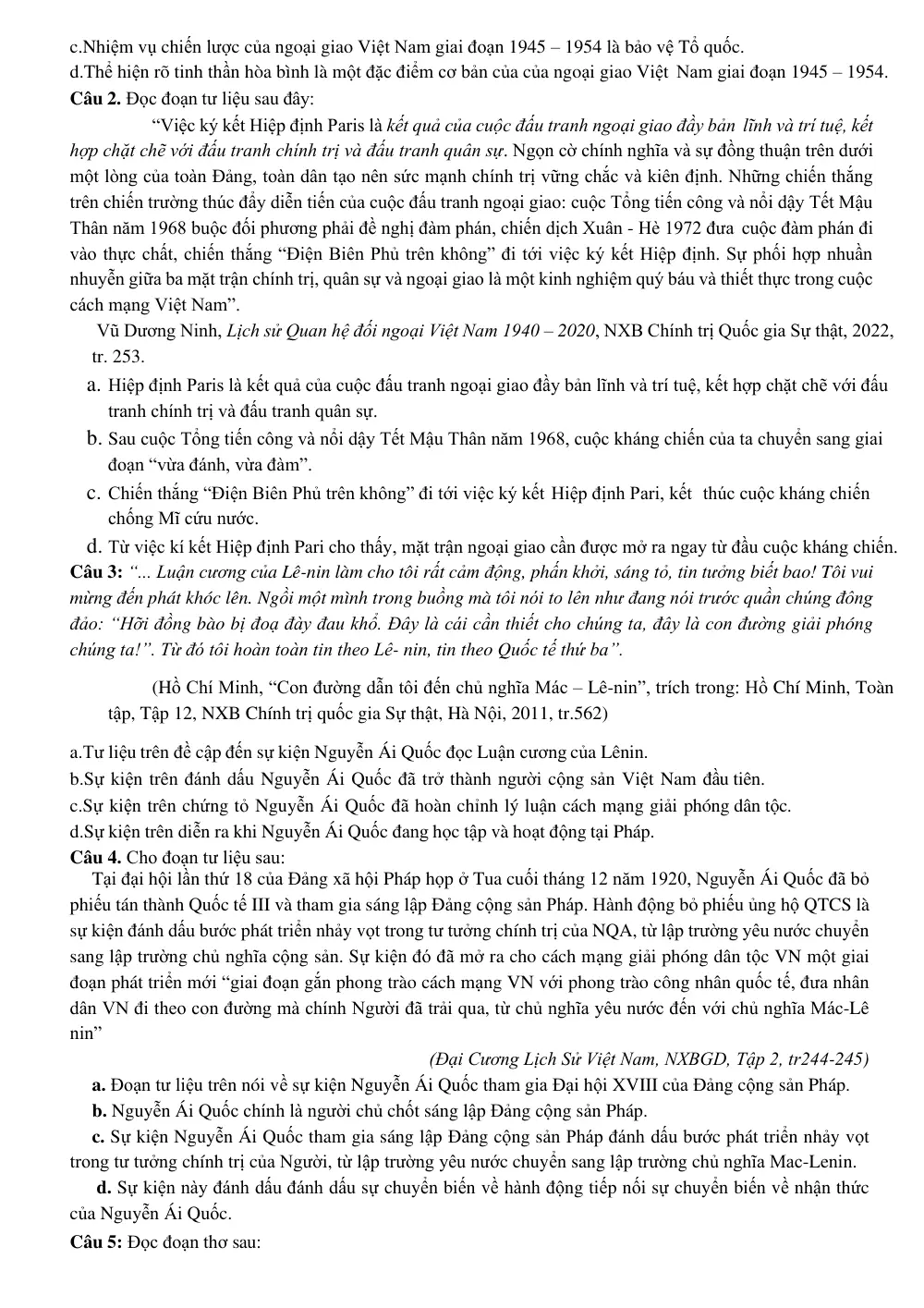 c.Nhiệm vụ chiến lược của ngoại giao Việt Nam giai đoạn 1945 – 1954 là bảo vệ Tổ quốc.
d.Thể hiện rõ tinh thần hòa bình là một đặc điểm cơ bản của của ngoại giao Việt Nam giai đoạn 1945 – 1954.
Câu 2. Đọc đoạn tư liệu sau đây:

"Việc ký kết Hiệp định Paris là kết quả của cuộc đấu tranh ngoại giao đầy bản lĩnh và trí tuệ, kết hợp chặt chẽ với đấu tranh chính trị và đấu tranh quân sự. Ngọn cờ chính nghĩa và sự đồng thuận trên dưới một lòng của toàn Đảng, toàn dân tạo nên sức mạnh chính trị vững chắc và kiên định. Những chiến thắng trên chiến trường thúc đẩy diễn tiến của cuộc đấu tranh ngoại giao: cuộc Tổng tiến công và nổi dậy Tết Mậu Thân năm 1968 buộc đối phương phải đề nghị đàm phán, chiến dịch Xuân - Hè 1972 đưa cuộc đàm phán đi vào thực chất, chiến thắng "Điện Biên Phủ trên không" đi tới việc ký kết Hiệp định. Sự phối hợp nhuần nhuyễn giữa ba mặt trận chính trị, quân sự và ngoại giao là một kinh nghiệm quý báu và thiết thực trong cuộc cách mạng Việt Nam".

Vũ Dương Ninh, Lịch sử Quan hệ đối ngoại Việt Nam 1940 – 2020, NXB Chính trị Quốc gia Sự thật, 2022, tr. 253.

a. Hiệp định Paris là kết quả của cuộc đấu tranh ngoại giao đầy bản lĩnh và trí tuệ, kết hợp chặt chẽ với đấu tranh chính trị và đấu tranh quân sự.
b. Sau cuộc Tổng tiến công và nổi dậy Tết Mậu Thân năm 1968, cuộc kháng chiến của ta chuyển sang giai đoạn "vừa đánh, vừa đàm".
c. Chiến thắng "Điện Biên Phủ trên không" đi tới việc ký kết Hiệp định Pari, kết thúc cuộc kháng chiến chống Mĩ cứu nước.
d. Từ việc kí kết Hiệp định Pari cho thấy, mặt trận ngoại giao cần được mở ra ngay từ đầu cuộc kháng chiến.
Câu 3: "... Luận cương của Lê-nin làm cho tôi rất cảm động, phấn khởi, sáng tỏ, tin tưởng biết bao! Tôi vui mừng đến phát khóc lên. Ngồi một mình trong buồng mà tôi nói to lên như đang nói trước quần chúng đông đảo: "Hỡi đồng bào bị đoạ đày đau khổ. Đây là cái cần thiết cho chúng ta, đây là con đường giải phóng chúng ta!". Từ đó tôi hoàn toàn tin theo Lê- nin, tin theo Quốc tế thứ ba".

(Hồ Chí Minh, "Con đường dẫn tôi đến chủ nghĩa Mác – Lê-nin", trích trong: Hồ Chí Minh, Toàn tập, Tập 12, NXB Chính trị quốc gia Sự thật, Hà Nội, 2011, tr.562)

a.Tư liệu trên đề cập đến sự kiện Nguyễn Ái Quốc đọc Luận cương của Lênin.
b.Sự kiện trên đánh dấu Nguyễn Ái Quốc đã trở thành người cộng sản Việt Nam đầu tiên.
c.Sự kiện trên chứng tỏ Nguyễn Ái Quốc đã hoàn chỉnh lý luận cách mạng giải phóng dân tộc.
d.Sự kiện trên diễn ra khi Nguyễn Ái Quốc đang học tập và hoạt động tại Pháp.
Câu 4. Cho đoạn tư liệu sau:

Tại đại hội lần thứ 18 của Đảng xã hội Pháp họp ở Tua cuối tháng 12 năm 1920, Nguyễn Ái Quốc đã bỏ phiếu tán thành Quốc tế III và tham gia sáng lập Đảng cộng sản Pháp. Hành động bỏ phiếu ủng hộ QTCS là sự kiện đánh dấu bước phát triển nhảy vọt trong tư tưởng chính trị của NQA, từ lập trường yêu nước chuyển sang lập trường chủ nghĩa cộng sản. Sự kiện đó đã mở ra cho cách mạng giải phóng dân tộc VN một giai đoạn phát triển mới "giai đoạn gắn phong trào cách mạng VN với phong trào công nhân quốc tế, đưa nhân dân VN đi theo con đường mà chính Người đã trải qua, từ chủ nghĩa yêu nước đến với chủ nghĩa Mác-Lê nin"

(Đại Cương Lịch Sử Việt Nam, NXBGD, Tập 2, tr244-245)

a. Đoạn tư liệu trên nói về sự kiện Nguyễn Ái Quốc tham gia Đại hội XVIII của Đảng cộng sản Pháp.
b. Nguyễn Ái Quốc chính là người chủ chốt sáng lập Đảng cộng sản Pháp.
c. Sự kiện Nguyễn Ái Quốc tham gia sáng lập Đảng cộng sản Pháp đánh dấu bước phát triển nhảy vọt trong tư tưởng chính trị của Người, từ lập trường yêu nước chuyển sang lập trường chủ nghĩa Mac-Lenin.
d. Sự kiện này đánh dấu đánh dấu sự chuyển biến về hành động tiếp nối sự chuyển biến về nhận thức của Nguyễn Ái Quốc.
Câu 5: Đọc đoạn thơ sau: